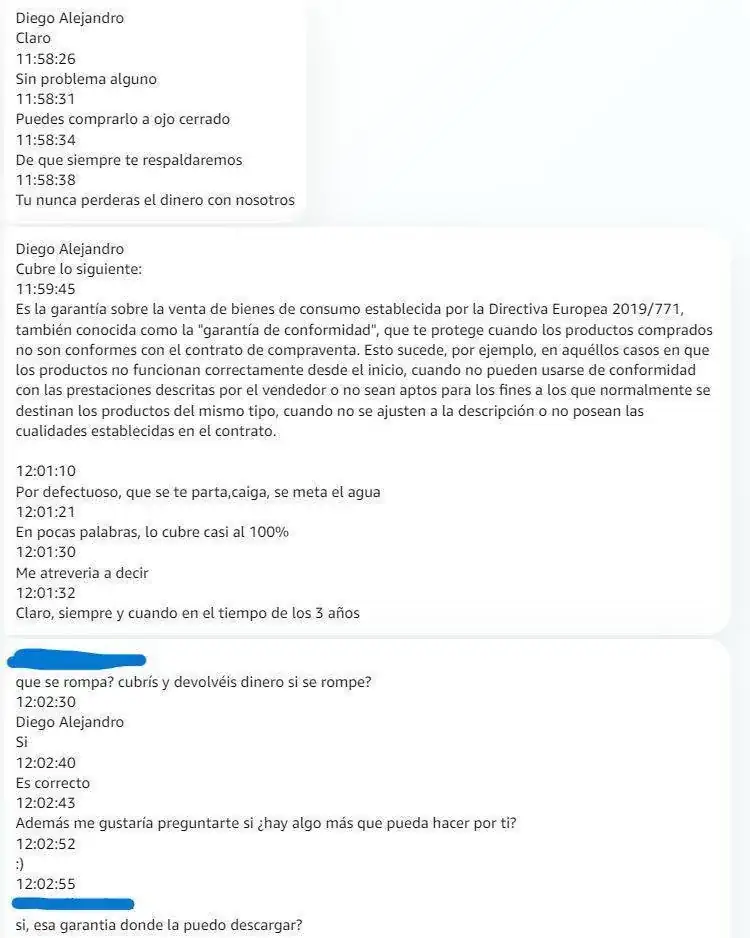 Diego Alejandro
Claro
11:58:26
Sin problema alguno
11:58:31
Puedes comprarlo a ojo cerrado
11:58:34
De que siempre te respaldaremos
11:58:38
Tu nunca perderas el dinero con nosotros

Diego Alejandro
Cubre lo siguiente:
11:59:45
Es la garantía sobre la venta de bienes de consumo establecida por la Directiva Europea 2019/771, también conocida como la "garantía de conformidad", que te protege cuando los productos comprados no son conformes con el contrato de compraventa. Esto sucede, por ejemplo, en aquéllos casos en que los productos no funcionan correctamente desde el inicio, cuando no pueden usarse de conformidad con las prestaciones descritas por el vendedor o no sean aptos para los fines a los que normalmente se destinan los productos del mismo tipo, cuando no se ajusten a la descripción o no posean las cualidades establecidas en el contrato.

12:01:10
Por defectuoso, que se te parta,caiga, se meta el agua
12:01:21
En pocas palabras, lo cubre casi al 100%
12:01:30
Me atreveria a decir
12:01:32
Claro, siempre y cuando en el tiempo de los 3 años

que se rompa? cubrís y devolvéis dinero si se rompe?
12:02:30
Diego Alejandro
Si
12:02:40
Es correcto
12:02:43
Además me gustaría preguntarte si ¿hay algo más que pueda hacer por ti?
12:02:52
:)
12:02:55

si, esa garantia donde la puedo descargar?